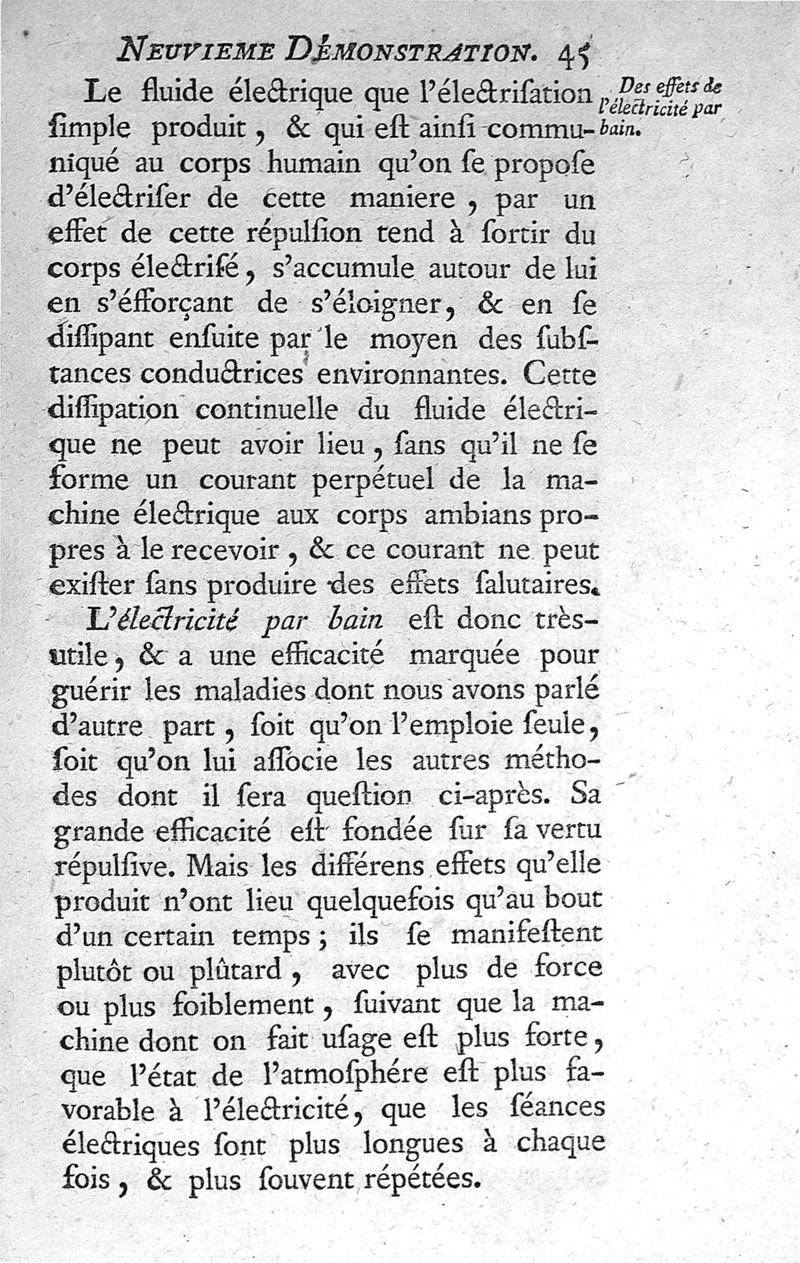 NEUVIEME DÉMONSTRATION. 45

Des effets de l'électricité par bain.

Le fluide électrique que l'électrisation simple produit, & qui est ainsi communiqué au corps humain qu'on se propose d'électriser de cette maniere, par un effet de cette répulsion tend à sortir du corps électrisé, s'accumule autour de lui en s'éfforçant de s'éloigner, & en se dissipant ensuite par le moyen des substances conductrices environnantes. Cette dissipation continuelle du fluide électrique ne peut avoir lieu, sans qu'il ne se forme un courant perpétuel de la machine électrique aux corps ambians propres à le recevoir, & ce courant ne peut exister sans produire des effets salutaires.

L'électricité par bain est donc très-utile, & a une efficacité marquée pour guérir les maladies dont nous avons parlé d'autre part, soit qu'on l'emploie seule, soit qu'on lui associe les autres méthodes dont il sera question ci-après. Sa grande efficacité est fondée sur sa vertu répulsive. Mais les différens effets qu'elle produit n'ont lieu quelquefois qu'au bout d'un certain temps; ils se manifestent plutôt ou plûtard, avec plus de force ou plus foiblement, suivant que la machine dont on fait usage est plus forte, que l'état de l'atmosphére est plus favorable à l'électricité, que les séances électriques sont plus longues à chaque fois, & plus souvent répétées.